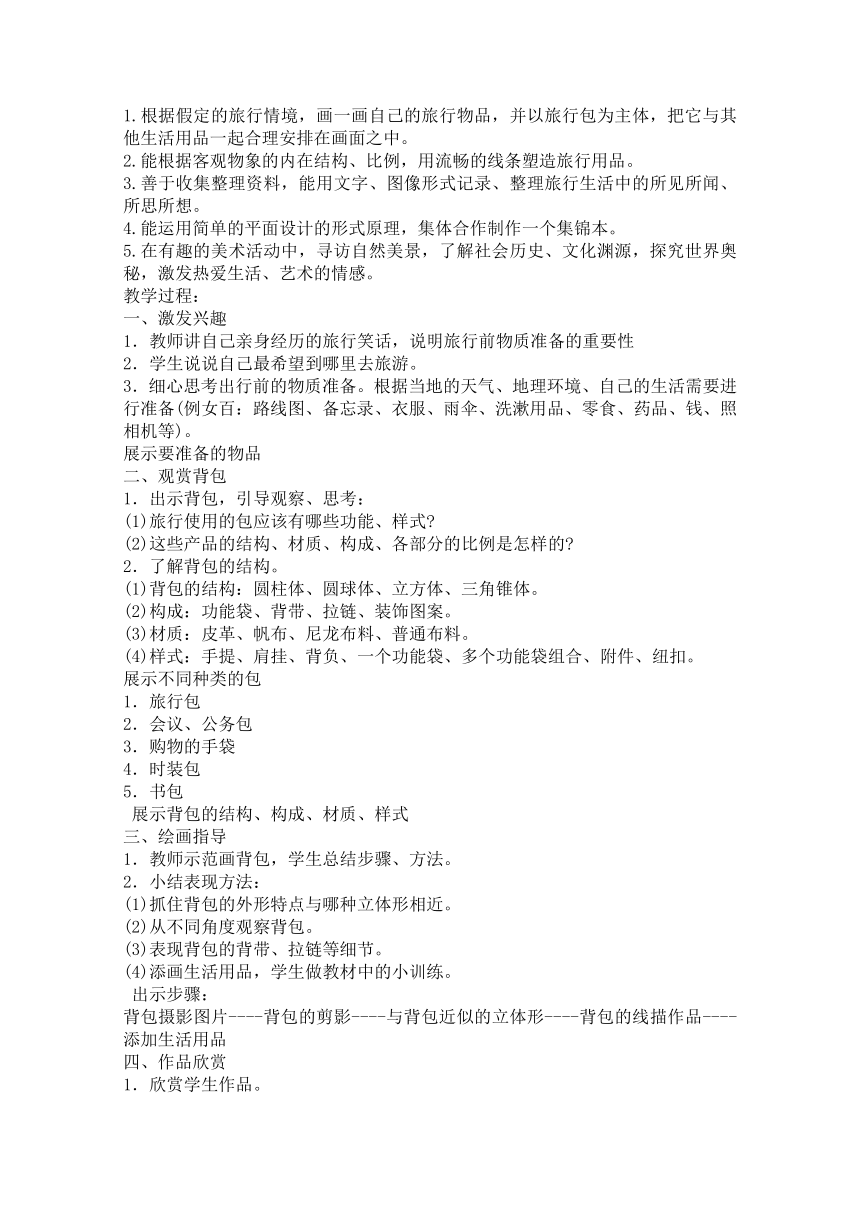 1.根据假定的旅行情境，画一画自己的旅行物品，并以旅行包为主体，把它与其他生活用品一起合理安排在画面之中。
2.能根据客观物象的内在结构、比例，用流畅的线条塑造旅行用品。
3.善于收集整理资料，能用文字、图像形式记录、整理旅行生活中的所见所闻、所思所想。
4.能运用简单的平面设计的形式原理，集体合作制作一个集锦本。
5.在有趣的美术活动中，寻访自然美景，了解社会历史、文化渊源，探究世界奥秘，激发热爱生活、艺术的情感。
教学过程：
一、激发兴趣
1．教师讲自己亲身经历的旅行笑话，说明旅行前物质准备的重要性
2．学生说说自己最希望到哪里去旅游。
3．细心思考出行前的物质准备。根据当地的天气、地理环境、自己的生活需要进行准备(例女百：路线图、备忘录、衣服、雨伞、洗漱用品、零食、药品、钱、照相机等)。
展示要准备的物品
二、观赏背包
1．出示背包，引导观察、思考：
(1)旅行使用的包应该有哪些功能、样式?
(2)这些产品的结构、材质、构成、各部分的比例是怎样的?
2．了解背包的结构。
(1)背包的结构：圆柱体、圆球体、立方体、三角锥体。
(2)构成：功能袋、背带、拉链、装饰图案。
(3)材质：皮革、帆布、尼龙布料、普通布料。
(4)样式：手提、肩挂、背负、一个功能袋、多个功能袋组合、附件、纽扣。
展示不同种类的包
1．旅行包
2．会议、公务包
3．购物的手袋
4．时装包
5．书包
展示背包的结构、构成、材质、样式
三、绘画指导
1．教师示范画背包，学生总结步骤、方法。
2．小结表现方法：
(1)抓住背包的外形特点与哪种立体形相近。
(2)从不同角度观察背包。
(3)表现背包的背带、拉链等细节。
(4)添画生活用品，学生做教材中的小训练。
出示步骤：
背包摄影图片----背包的剪影----与背包近似的立体形----背包的线描作品----添加生活用品
四、作品欣赏
1．欣赏学生作品。